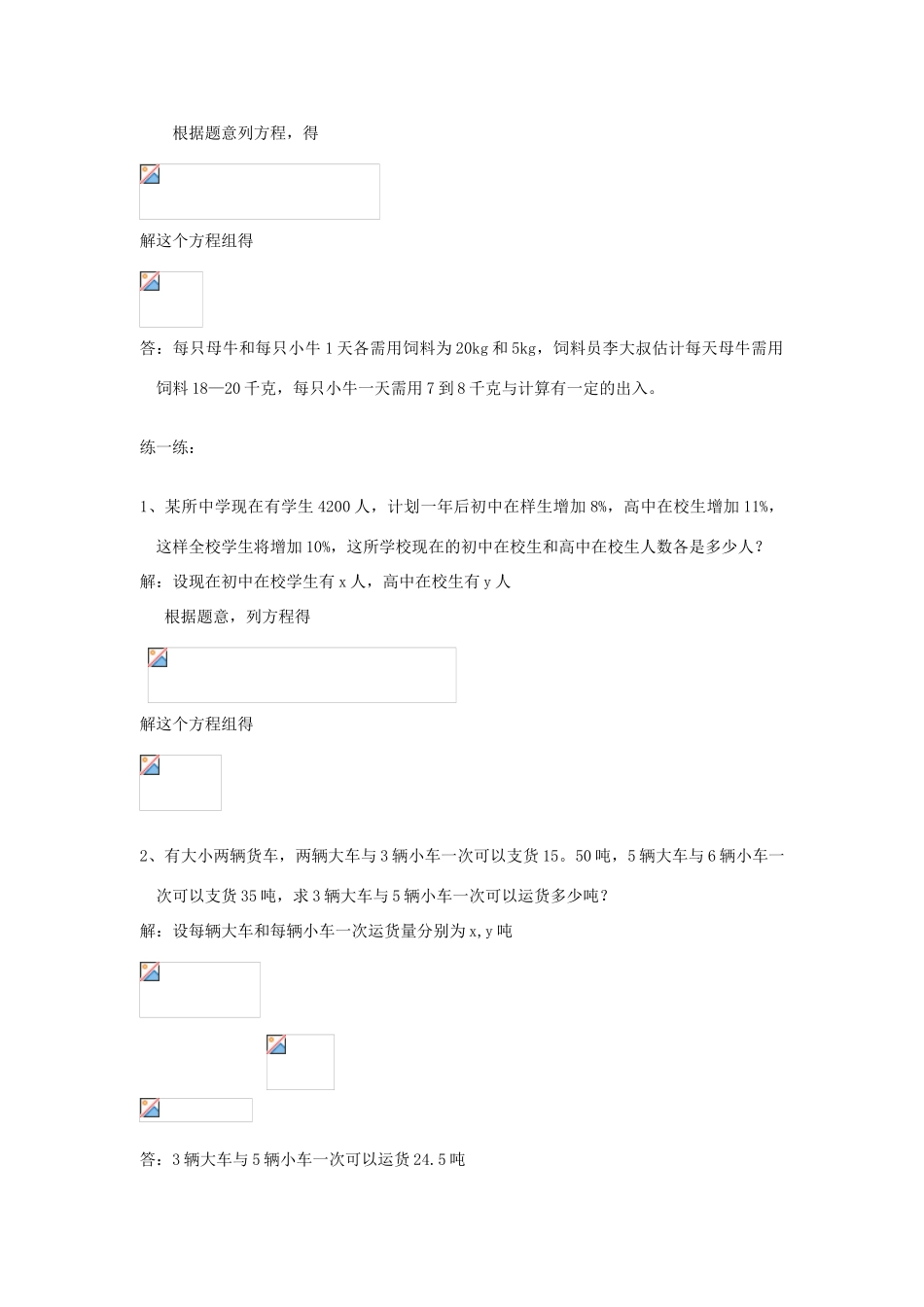 根据题意列方程，得

解这个方程组得

答：每只母牛和每只小牛1天各需用饲料为20kg和5kg，饲料员李大叔估计每天母牛需用饲料18—20千克，每只小牛一天需用7到8千克与计算有一定的出入。

练一练：

1、某所中学现在有学生4200人，计划一年后初中在样生增加8%，高中在校生增加11%，这样全校学生将增加10%，这所学校现在的初中在校生和高中在校生人数各是多少人？

解：设现在初中在校学生有x人，高中在校生有y人

根据题意，列方程得

解这个方程组得

2、有大小两辆货车，两辆大车与3辆小车一次可以支货15。50吨，5辆大车与6辆小车一次可以支货35吨，求3辆大车与5辆小车一次可以运货多少吨？

解：设每辆大车和每辆小车一次运货量分别为x,y吨

答：3辆大车与5辆小车一次可以运货24.5吨